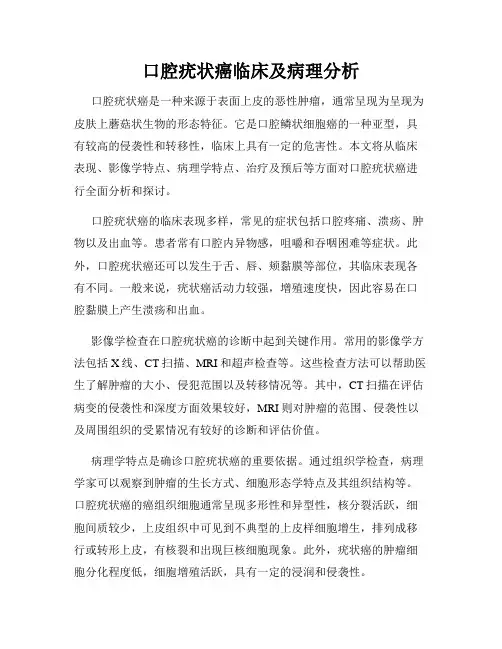 口腔疣状癌临床及病理分析

口腔疣状癌是一种来源于表面上皮的恶性肿瘤，通常呈现为呈现为皮肤上蘑菇状生物的形态特征。它是口腔鳞状细胞癌的一种亚型，具有较高的侵袭性和转移性，临床上具有一定的危害性。本文将从临床表现、影像学特点、病理学特点、治疗及预后等方面对口腔疣状癌进行全面分析和探讨。

口腔疣状癌的临床表现多样，常见的症状包括口腔疼痛、溃疡、肿物以及出血等。患者常有口腔内异物感，咀嚼和吞咽困难等症状。此外，口腔疣状癌还可以发生于舌、唇、颊黏膜等部位，其临床表现各有不同。一般来说，疣状癌活动力较强，增殖速度快，因此容易在口腔黏膜上产生溃疡和出血。

影像学检查在口腔疣状癌的诊断中起到关键作用。常用的影像学方法包括X线、CT扫描、MRI和超声检查等。这些检查方法可以帮助医生了解肿瘤的大小、侵犯范围以及转移情况等。其中，CT扫描在评估病变的侵袭性和深度方面效果较好，MRI则对肿瘤的范围、侵袭性以及周围组织的受累情况有较好的诊断和评估价值。

病理学特点是确诊口腔疣状癌的重要依据。通过组织学检查，病理学家可以观察到肿瘤的生长方式、细胞形态学特点及其组织结构等。口腔疣状癌的癌组织细胞通常呈现多形性和异型性，核分裂活跃，细胞间质较少，上皮组织中可见到不典型的上皮样细胞增生，排列成移行或转形上皮，有核裂和出现巨核细胞现象。此外，疣状癌的肿瘤细胞分化程度低，细胞增殖活跃，具有一定的浸润和侵袭性。